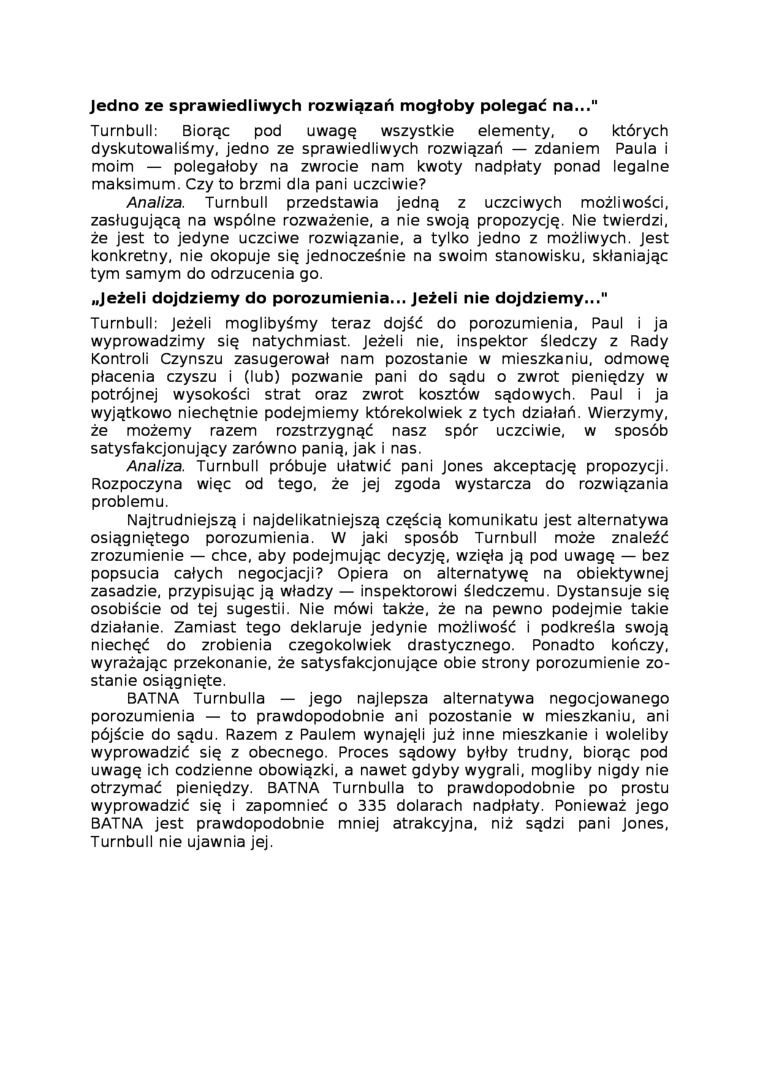 Jedno ze sprawiedliwych rozwiązań mogłoby polegać na..."

Turnbull: Biorąc pod uwagę wszystkie elementy, o których dyskutowaliśmy, jedno ze sprawiedliwych rozwiązań — zdaniem Paula i moim — polegałoby na zwrocie nam kwoty nadpłaty ponad legalne maksimum. Czy to brzmi dla pani uczciwie?

Analiza. Turnbull przedstawia jedną z uczciwych możliwości, zasługującą na wspólne rozważenie, a nie swoją propozycję. Nie twierdzi, że jest to jedyne uczciwe rozwiązanie, a tylko jedno z możliwych. Jest konkretny, nie okopuje się jednocześnie na swoim stanowisku, skłaniając tym samym do odrzucenia go.

„Jeżeli dojdziemy do porozumienia... Jeżeli nie dojdziemy..."

Turnbull: Jeżeli moglibyśmy teraz dojść do porozumienia, Paul i ja wyprowadzimy się natychmiast. Jeżeli nie, inspektor śledczy z Rady Kontroli Czynszu zasugerował nam pozostanie w mieszkaniu, odmowę płacenia czyszu i (lub) pozwanie pani do sądu o zwrot pieniędzy w potrójnej wysokości strat oraz zwrot kosztów sądowych. Paul i ja wyjątkowo niechętnie podejmiemy którekolwiek z tych działań. Wierzymy, że możemy razem rozstrzygnąć nasz spór uczciwie, w sposób satysfakcjonujący zarówno panią, jak i nas.

Analiza. Turnbull próbuje ułatwić pani Jones akceptację propozycji. Rozpoczyna więc od tego, że jej zgoda wystarcza do rozwiązania problemu.

Najtrudniejszą i najdelikatniejszą częścią komunikatu jest alternatywa osiągniętego porozumienia. W jaki sposób Turnbull może znaleźć zrozumienie — chce, aby podejmując decyzję, wzięła ją pod uwagę — bez popsucia całych negocjacji? Opiera on alternatywę na obiektywnej zasadzie, przypisując ją władzy — inspektorowi śledczemu. Dystansuje się osobiście od tej sugestii. Nie mówi także, że na pewno podejmie takie działanie. Zamiast tego deklaruje jedynie możliwość i podkreśla swoją niechęć do zrobienia czegokolwiek drastycznego. Ponadto kończy, wyrażając przekonanie, że satysfakcjonujące obie strony porozumienie zostanie osiągnięte.

BATNA Turnbulla — jego najlepsza alternatywa negocjowanego porozumienia — to prawdopodobnie ani pozostanie w mieszkaniu, ani pójście do sądu. Razem z Paulem wynajęli już inne mieszkanie i woleliby wyprowadzić się z obecnego. Proces sądowy byłby trudny, biorąc pod uwagę ich codzienne obowiązki, a nawet gdyby wygrali, mogliby nigdy nie otrzymać pieniędzy. BATNA Turnbulla to prawdopodobnie po prostu wyprowadzić się i zapomnieć o 335 dolarach nadpłaty. Ponieważ jego BATNA jest prawdopodobnie mniej atrakcyjna, niż sądzi pani Jones, Turnbull nie ujawnia jej.